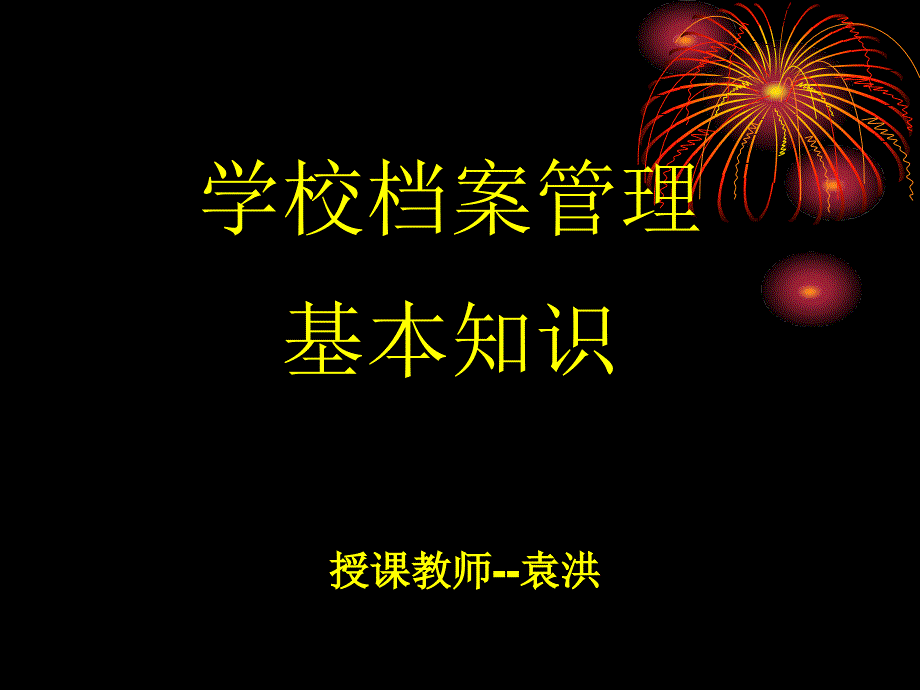 学校档案管理
基本知识

授课教师--袁洪